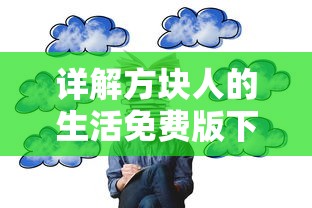 详解方块人的生活免费版下